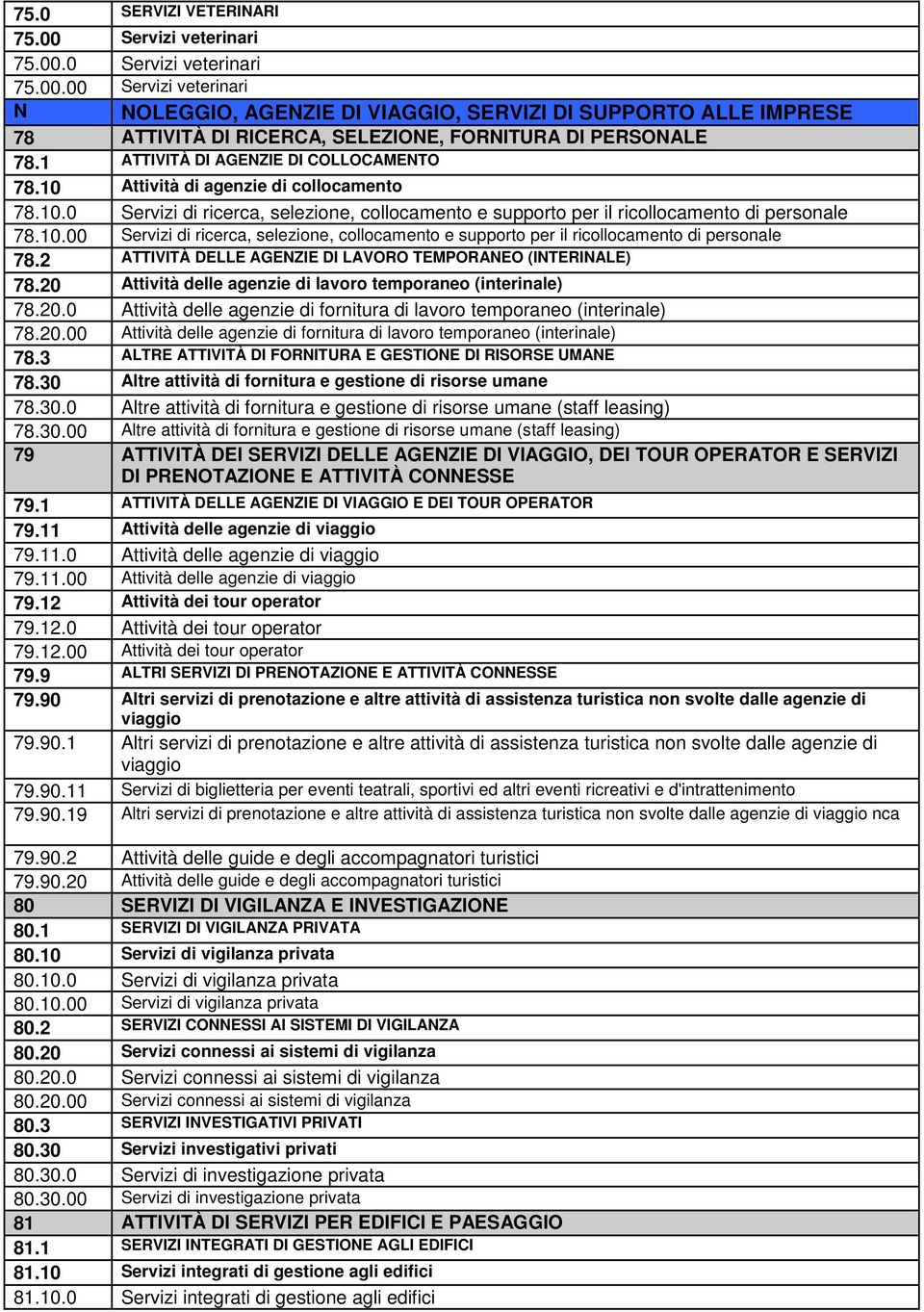 | | |
|---|---|
| 75.0 | SERVIZI VETERINARI |
| 75.00 | Servizi veterinari |
| 75.00.0 | Servizi veterinari |
| 75.00.00 | Servizi veterinari |
| N | NOLEGGIO, AGENZIE DI VIAGGIO, SERVIZI DI SUPPORTO ALLE IMPRESE |
| 78 | ATTIVITÀ DI RICERCA, SELEZIONE, FORNITURA DI PERSONALE |
| 78.1 | ATTIVITÀ DI AGENZIE DI COLLOCAMENTO |
| 78.10 | Attività di agenzie di collocamento |
| 78.10.0 | Servizi di ricerca, selezione, collocamento e supporto per il ricollocamento di personale |
| 78.10.00 | Servizi di ricerca, selezione, collocamento e supporto per il ricollocamento di personale |
| 78.2 | ATTIVITÀ DELLE AGENZIE DI LAVORO TEMPORANEO (INTERINALE) |
| 78.20 | Attività delle agenzie di lavoro temporaneo (interinale) |
| 78.20.0 | Attività delle agenzie di fornitura di lavoro temporaneo (interinale) |
| 78.20.00 | Attività delle agenzie di fornitura di lavoro temporaneo (interinale) |
| 78.3 | ALTRE ATTIVITÀ DI FORNITURA E GESTIONE DI RISORSE UMANE |
| 78.30 | Altre attività di fornitura e gestione di risorse umane |
| 78.30.0 | Altre attività di fornitura e gestione di risorse umane (staff leasing) |
| 78.30.00 | Altre attività di fornitura e gestione di risorse umane (staff leasing) |
| 79 | ATTIVITÀ DEI SERVIZI DELLE AGENZIE DI VIAGGIO, DEI TOUR OPERATOR E SERVIZI DI PRENOTAZIONE E ATTIVITÀ CONNESSE |
| 79.1 | ATTIVITÀ DELLE AGENZIE DI VIAGGIO E DEI TOUR OPERATOR |
| 79.11 | Attività delle agenzie di viaggio |
| 79.11.0 | Attività delle agenzie di viaggio |
| 79.11.00 | Attività delle agenzie di viaggio |
| 79.12 | Attività dei tour operator |
| 79.12.0 | Attività dei tour operator |
| 79.12.00 | Attività dei tour operator |
| 79.9 | ALTRI SERVIZI DI PRENOTAZIONE E ATTIVITÀ CONNESSE |
| 79.90 | Altri servizi di prenotazione e altre attività di assistenza turistica non svolte dalle agenzie di viaggio |
| 79.90.1 | Altri servizi di prenotazione e altre attività di assistenza turistica non svolte dalle agenzie di viaggio |
| 79.90.11 | Servizi di biglietteria per eventi teatrali, sportivi ed altri eventi ricreativi e d'intrattenimento |
| 79.90.19 | Altri servizi di prenotazione e altre attività di assistenza turistica non svolte dalle agenzie di viaggio nca |
| 79.90.2 | Attività delle guide e degli accompagnatori turistici |
| 79.90.20 | Attività delle guide e degli accompagnatori turistici |
| 80 | SERVIZI DI VIGILANZA E INVESTIGAZIONE |
| 80.1 | SERVIZI DI VIGILANZA PRIVATA |
| 80.10 | Servizi di vigilanza privata |
| 80.10.0 | Servizi di vigilanza privata |
| 80.10.00 | Servizi di vigilanza privata |
| 80.2 | SERVIZI CONNESSI AI SISTEMI DI VIGILANZA |
| 80.20 | Servizi connessi ai sistemi di vigilanza |
| 80.20.0 | Servizi connessi ai sistemi di vigilanza |
| 80.20.00 | Servizi connessi ai sistemi di vigilanza |
| 80.3 | SERVIZI INVESTIGATIVI PRIVATI |
| 80.30 | Servizi investigativi privati |
| 80.30.0 | Servizi di investigazione privata |
| 80.30.00 | Servizi di investigazione privata |
| 81 | ATTIVITÀ DI SERVIZI PER EDIFICI E PAESAGGIO |
| 81.1 | SERVIZI INTEGRATI DI GESTIONE AGLI EDIFICI |
| 81.10 | Servizi integrati di gestione agli edifici |
| 81.10.0 | Servizi integrati di gestione agli edifici |